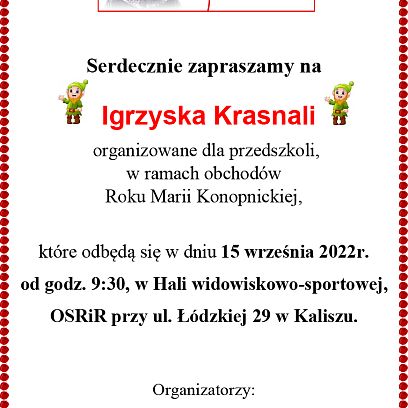 Serdecznie zapraszamy na

Igrzyska Krasnali

organizowane dla przedszkoli,
w ramach obchodów
Roku Marii Konopnickiej,

które odbędą się w dniu 15 września 2022r.
od godz. 9:30, w Hali widowiskowo-sportowej,
OSRiR przy ul. Łódzkiej 29 w Kaliszu.

Organizatorzy: